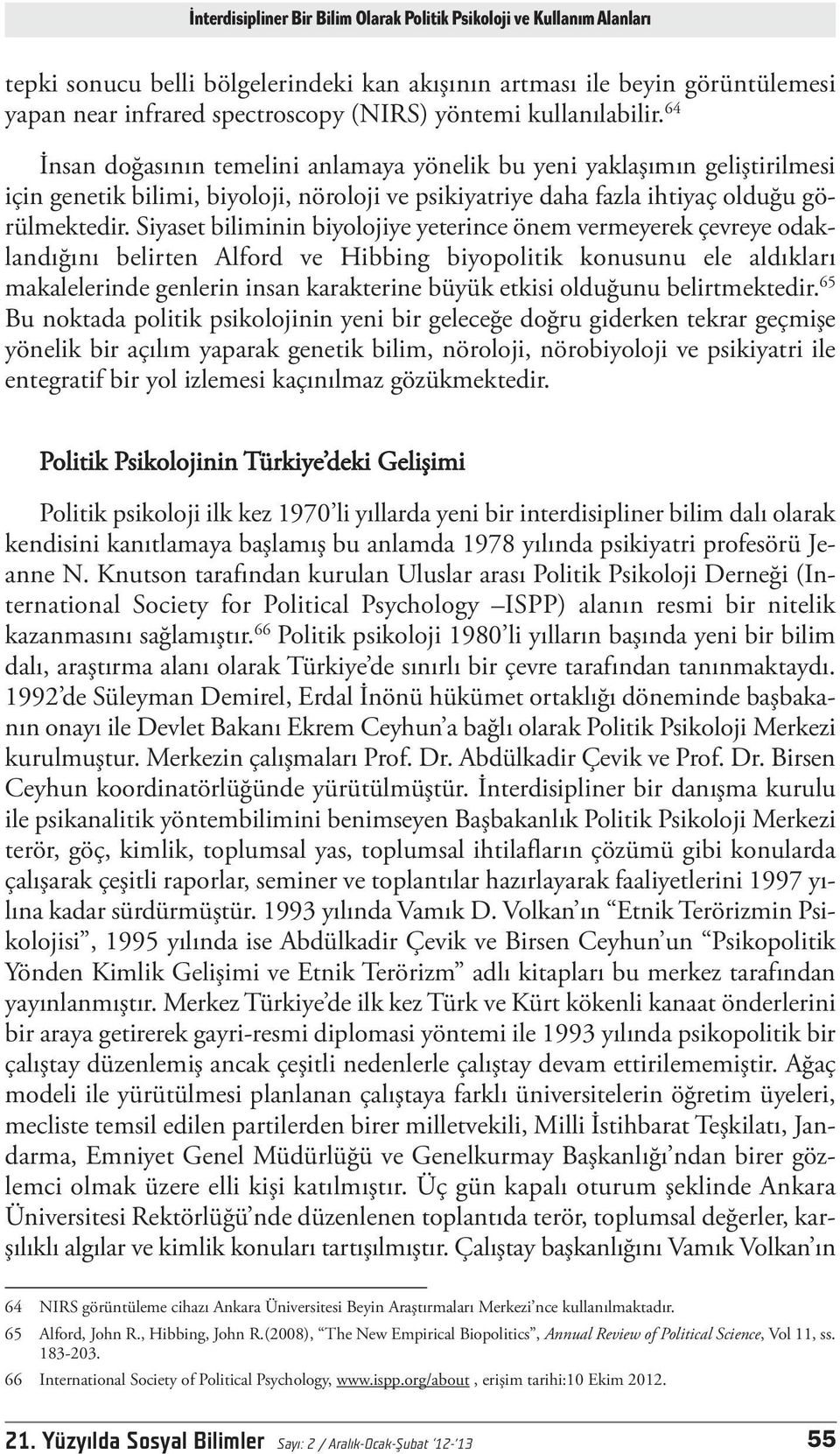 İnterdisipliner Bir Bilim Olarak Politik Psikoloji ve Kullanım Alanları

tepki sonucu belli bölgelerindeki kan akışının artması ile beyin görüntülemesi yapan near infrared spectroscopy (NIRS) yöntemi kullanılabilir.$^{64}$

İnsan doğasının temelini anlamaya yönelik bu yeni yaklaşımın geliştirilmesi için genetik bilimi, biyoloji, nöroloji ve psikiyatriye daha fazla ihtiyaç olduğu görülmektedir. Siyaset biliminin biyolojiye yeterince önem vermeyerek çevreye odaklandığını belirten Alford ve Hibbing biyopolitik konusunu ele aldıkları makalelerinde genlerin insan karakterine büyük etkisi olduğunu belirtmektedir.$^{65}$ Bu noktada politik psikolojinin yeni bir geleceğe doğru giderken tekrar geçmişe yönelik bir açılım yaparak genetik bilim, nöroloji, nörobiyoloji ve psikiyatri ile entegratif bir yol izlemesi kaçınılmaz gözükmektedir.

Politik Psikolojinin Türkiye'deki Gelişimi

Politik psikoloji ilk kez 1970'li yıllarda yeni bir interdisipliner bilim dalı olarak kendisini kanıtlamaya başlamış bu anlamda 1978 yılında psikiyatri profesörü Jeanne N. Knutson tarafından kurulan Uluslar arası Politik Psikoloji Derneği (International Society for Political Psychology –ISPP) alanın resmi bir nitelik kazanmasını sağlamıştır.$^{66}$ Politik psikoloji 1980'li yılların başında yeni bir bilim dalı, araştırma alanı olarak Türkiye'de sınırlı bir çevre tarafından tanınmaktaydı. 1992'de Süleyman Demirel, Erdal İnönü hükümet ortaklığı döneminde başbakanın onayı ile Devlet Bakanı Ekrem Ceyhun'a bağlı olarak Politik Psikoloji Merkezi kurulmuştur. Merkezin çalışmaları Prof. Dr. Abdülkadir Çevik ve Prof. Dr. Birsen Ceyhun koordinatörlüğünde yürütülmüştür. İnterdisipliner bir danışma kurulu ile psikanalitik yöntembilimini benimseyen Başbakanlık Politik Psikoloji Merkezi terör, göç, kimlik, toplumsal yas, toplumsal ihtilafların çözümü gibi konularda çalışarak çeşitli raporlar, seminer ve toplantılar hazırlayarak faaliyetlerini 1997 yılına kadar sürdürmüştür. 1993 yılında Vamık D. Volkan'ın "Etnik Terörizmin Psikolojisi", 1995 yılında ise Abdülkadir Çevik ve Birsen Ceyhun'un "Psikopolitik Yönden Kimlik Gelişimi ve Etnik Terörizm" adlı kitapları bu merkez tarafından yayınlanmıştır. Merkez Türkiye'de ilk kez Türk ve Kürt kökenli kanaat önderlerini bir araya getirerek gayri-resmi diplomasi yöntemi ile 1993 yılında psikopolitik bir çalıştay düzenlemiş ancak çeşitli nedenlerle çalıştay devam ettirilememiştir. Ağaç modeli ile yürütülmesi planlanan çalıştaya farklı üniversitelerin öğretim üyeleri, mecliste temsil edilen partilerden birer milletvekili, Milli İstihbarat Teşkilatı, Jandarma, Emniyet Genel Müdürlüğü ve Genelkurmay Başkanlığı'ndan birer gözlemci olmak üzere elli kişi katılmıştır. Üç gün kapalı oturum şeklinde Ankara Üniversitesi Rektörlüğü'nde düzenlenen toplantıda terör, toplumsal değerler, karşılıklı algılar ve kimlik konuları tartışılmıştır. Çalıştay başkanlığını Vamık Volkan'ın

64 NIRS görüntüleme cihazı Ankara Üniversitesi Beyin Araştırmaları Merkezi'nce kullanılmaktadır.
65 Alford, John R., Hibbing, John R.(2008), "The New Empirical Biopolitics", Annual Review of Political Science, Vol 11, ss. 183-203.
66 International Society of Political Psychology, www.ispp.org/about , erişim tarihi:10 Ekim 2012.

21. Yüzyılda Sosyal Bilimler Sayı: 2 / Aralık-Ocak-Şubat '12-'13 55